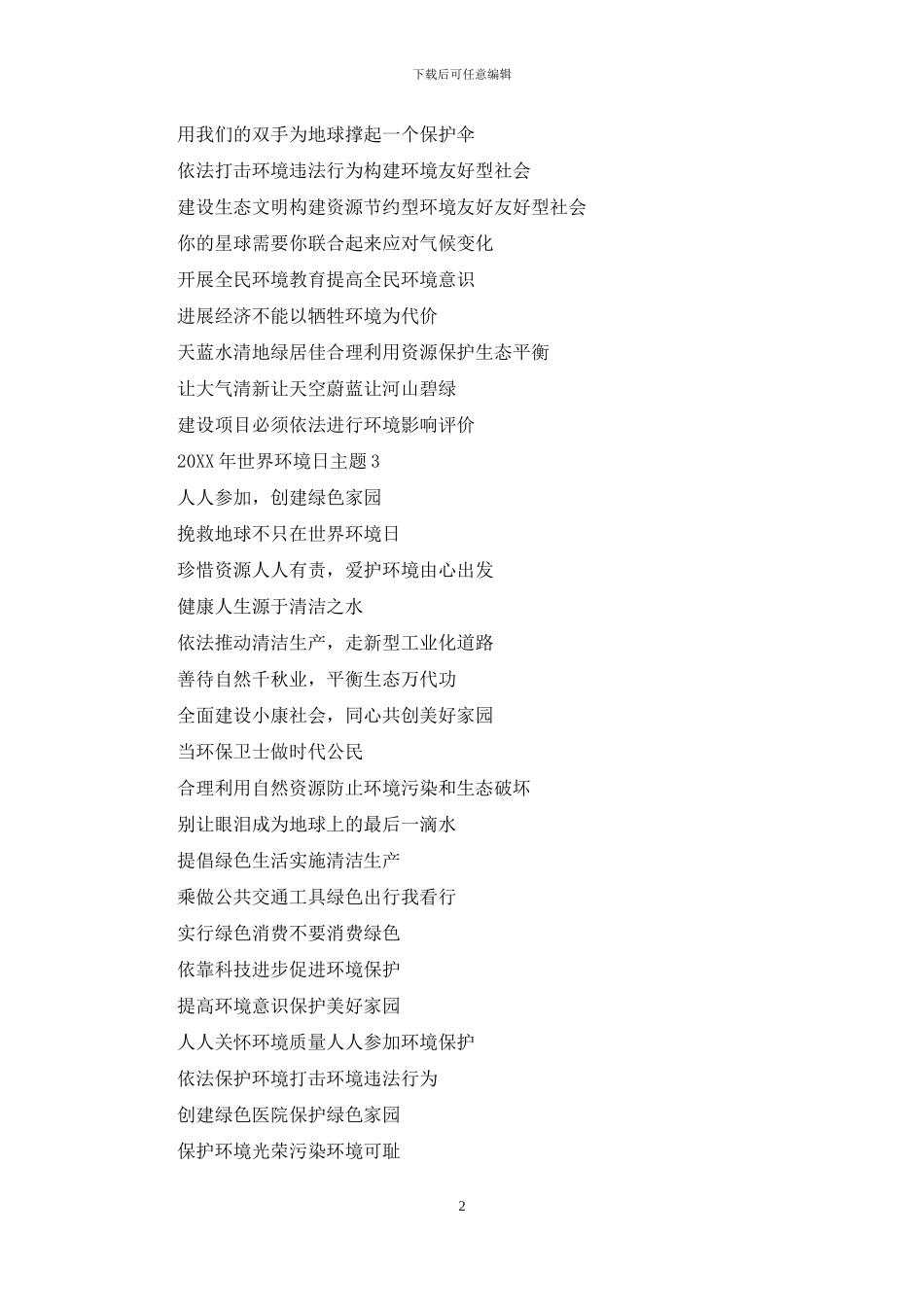 下载后可任意编辑

用我们的双手为地球撑起一个保护伞

依法打击环境违法行为构建环境友好型社会

建设生态文明构建资源节约型环境友好友好型社会

你的星球需要你联合起来应对气候变化

开展全民环境教育提高全民环境意识

进展经济不能以牺牲环境为代价

天蓝水清地绿居佳合理利用资源保护生态平衡

让大气清新让天空蔚蓝让河山碧绿

建设项目必须依法进行环境影响评价

20XX 年世界环境日主题 3

人人参加，创建绿色家园

挽救地球不只在世界环境日

珍惜资源人人有责，爱护环境由心出发

健康人生源于清洁之水

依法推动清洁生产，走新型工业化道路

善待自然千秋业，平衡生态万代功

全面建设小康社会，同心共创美好家园

当环保卫士做时代公民

合理利用自然资源防止环境污染和生态破坏

别让眼泪成为地球上的最后一滴水

提倡绿色生活实施清洁生产

乘做公共交通工具绿色出行我看行

实行绿色消费不要消费绿色

依靠科技进步促进环境保护

提高环境意识保护美好家园

人人关怀环境质量人人参加环境保护

依法保护环境打击环境违法行为

创建绿色医院保护绿色家园

保护环境光荣污染环境可耻

2